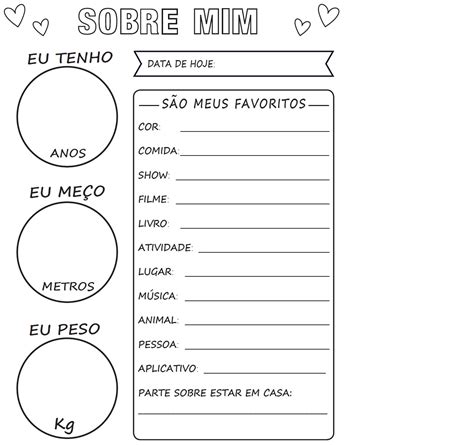 SOBRE MIM

EU TENHO

ANOS

EU MEÇO

METROS

EU PESO

Kg

DATA DE HOJE:

SÃO MEUS FAVORITOS

COR:

COMIDA:

SHOW:

FILME:

LIVRO:

ATIVIDADE:

LUGAR:

MÚSICA:

ANIMAL:

PESSOA:

APLICATIVO:

PARTE SOBRE ESTAR EM CASA: